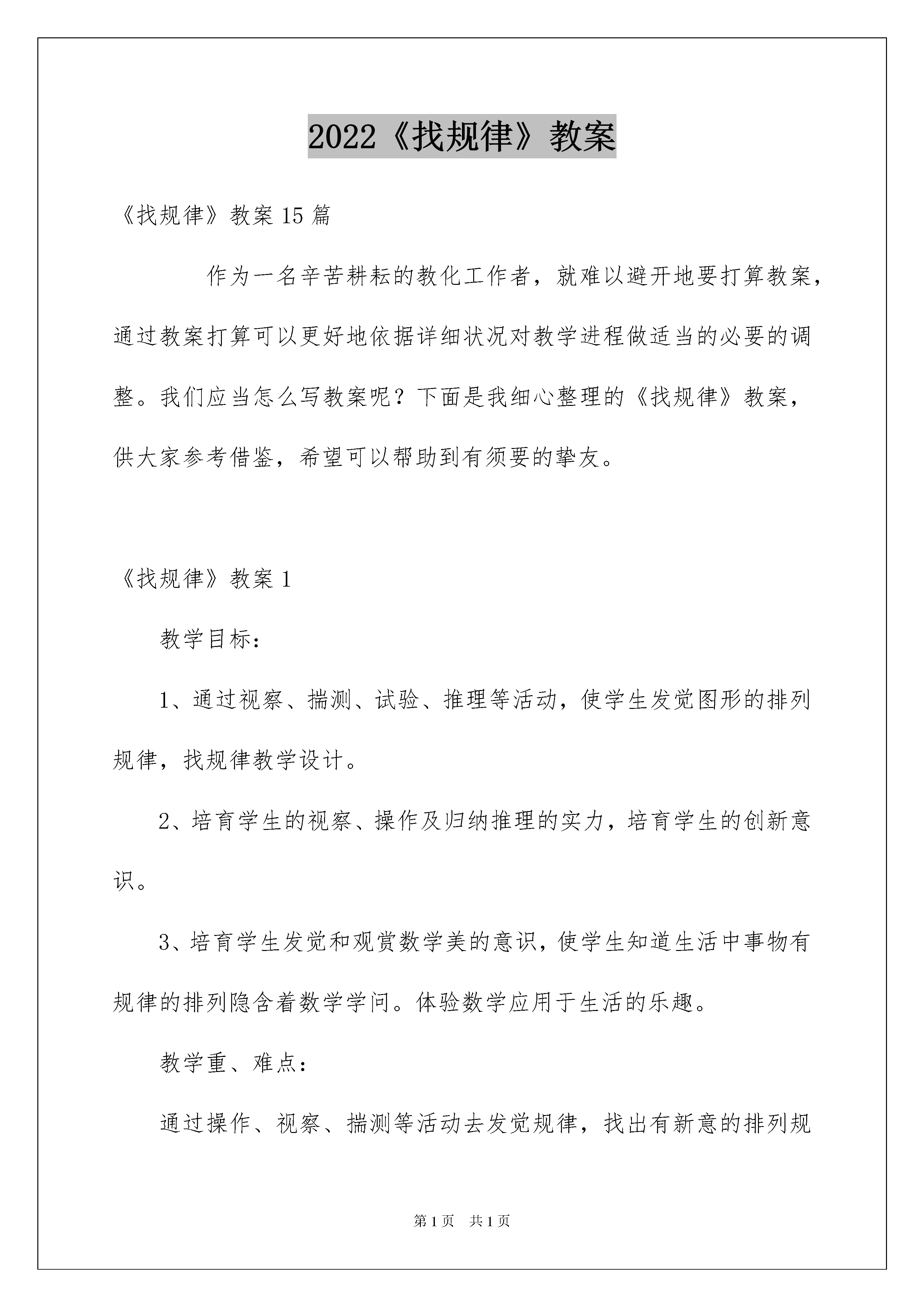 2022《找规律》教案

《找规律》教案15篇

作为一名辛苦耕耘的教化工作者，就难以避开地要打算教案，通过教案打算可以更好地依据详细状况对教学进程做适当的必要的调整。我们应当怎么写教案呢？下面是我细心整理的《找规律》教案，供大家参考借鉴，希望可以帮助到有须要的挚友。

《找规律》教案1

教学目标：

1、通过视察、揣测、试验、推理等活动，使学生发觉图形的排列规律，找规律教学设计。

2、培育学生的视察、操作及归纳推理的实力，培育学生的创新意识。

3、培育学生发觉和观赏数学美的意识，使学生知道生活中事物有规律的排列隐含着数学学问。体验数学应用于生活的乐趣。

教学重、难点：

通过操作、视察、揣测等活动去发觉规律，找出有新意的排列规

第1页 共1页